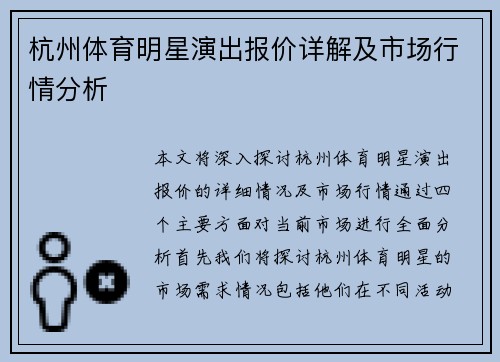 杭州体育明星演出报价详解及市场行情分析

本文将深入探讨杭州体育明星演出报价的详细情况及市场行情通过四个主要方面对当前市场进行全面分析首先我们将探讨杭州体育明星的市场需求情况包括他们在不同活动